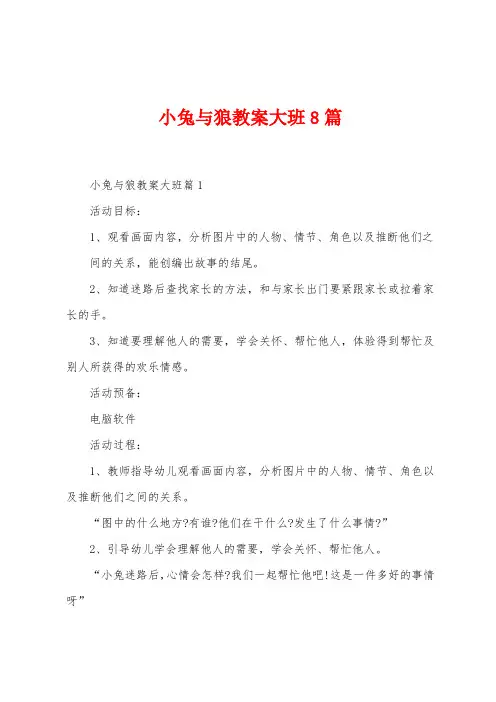 小兔与狼教案大班8篇

小兔与狼教案大班篇1

活动目标：

1、观看画面内容，分析图片中的人物、情节、角色以及推断他们之间的关系，能创编出故事的结尾。

2、知道迷路后查找家长的方法，和与家长出门要紧跟家长或拉着家长的手。

3、知道要理解他人的需要，学会关怀、帮忙他人，体验得到帮忙及别人所获得的欢乐情感。

活动预备：

电脑软件

活动过程：

1、教师指导幼儿观看画面内容，分析图片中的人物、情节、角色以及推断他们之间的关系。

“图中的什么地方?有谁?他们在干什么?发生了什么事情?”

2、引导幼儿学会理解他人的需要，学会关怀、帮忙他人。

“小兔迷路后,心情会怎样?我们一起帮忙他吧!这是一件多好的事情呀”